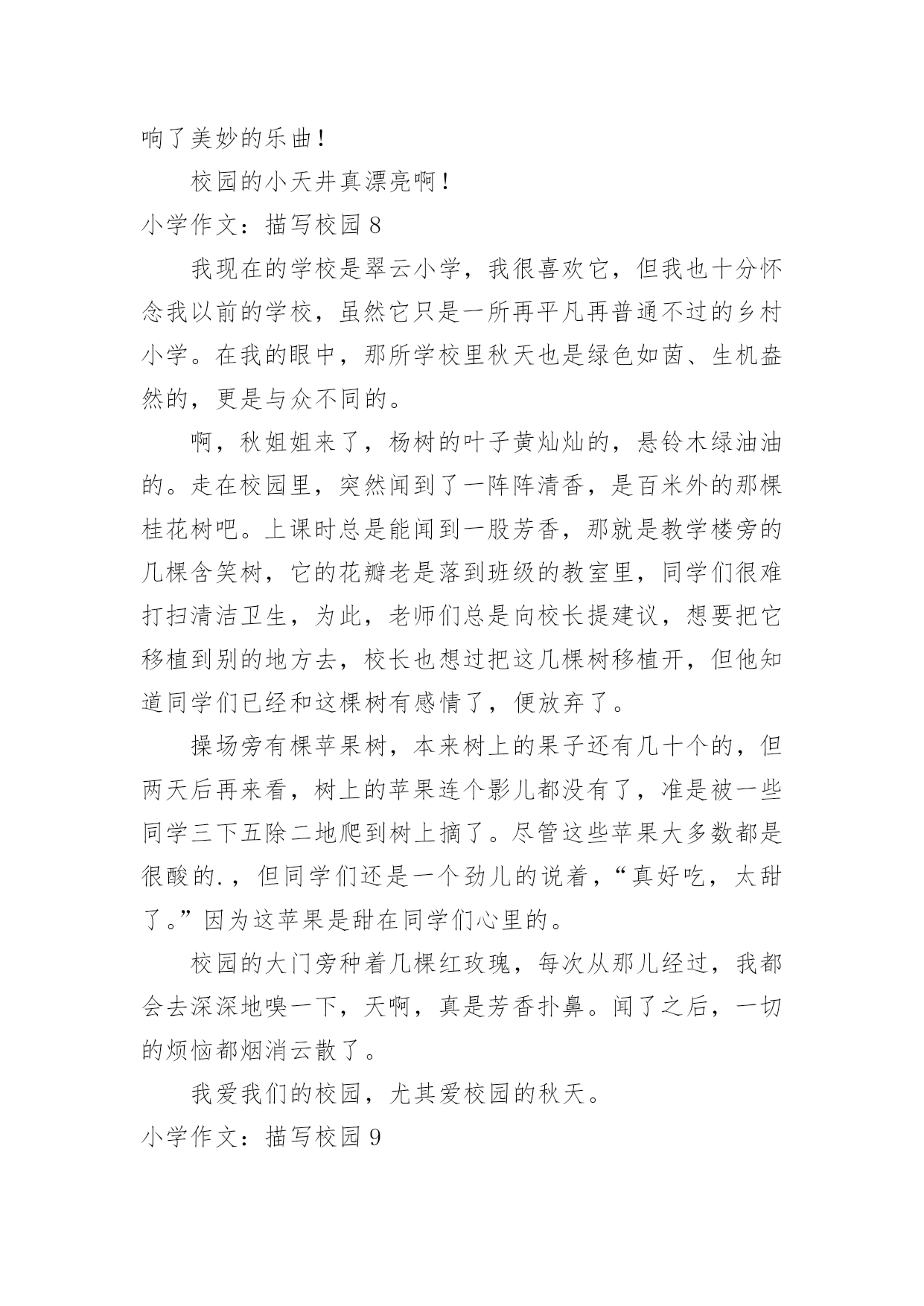 响了美妙的乐曲！

校园的小天井真漂亮啊！

小学作文：描写校园 8

我现在的学校是翠云小学，我很喜欢它，但我也十分怀念我以前的学校，虽然它只是一所再平凡再普通不过的乡村小学。在我的眼中，那所学校里秋天也是绿色如茵、生机盎然的，更是与众不同的。

啊，秋姐姐来了，杨树的叶子黄灿灿的，悬铃木绿油油的。走在校园里，突然闻到了一阵阵清香，是百米外的那棵桂花树吧。上课时总是能闻到一股芳香，那就是教学楼旁的几棵含笑树，它的花瓣老是落到班级的教室里，同学们很难打扫清洁卫生，为此，老师们总是向校长提建议，想要把它移植到别的地方去，校长也想过把这几棵树移植开，但他知道同学们已经和这棵树有感情了，便放弃了。

操场旁有棵苹果树，本来树上的果子还有几十个的，但两天后再来看，树上的苹果连个影儿都没有了，准是被一些同学三下五除二地爬到树上摘了。尽管这些苹果大多数都是很酸的.，但同学们还是一个劲儿的说着，“真好吃，太甜了。”因为这苹果是甜在同学们心里的。

校园的大门旁种着几棵红玫瑰，每次从那儿经过，我都会去深深地嗅一下，天啊，真是芳香扑鼻。闻了之后，一切的烦恼都烟消云散了。

我爱我们的校园，尤其爱校园的秋天。

小学作文：描写校园 9